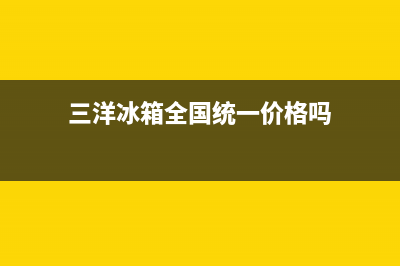 三洋冰箱全国统一价格吗